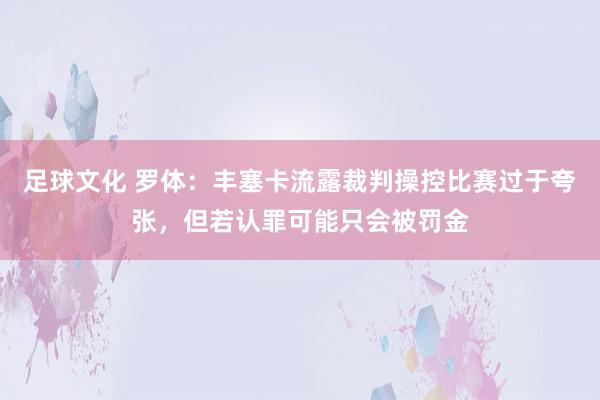 足球文化 罗体：丰塞卡流露裁判操控比赛过于夸张，但若认罪可能只会被罚金